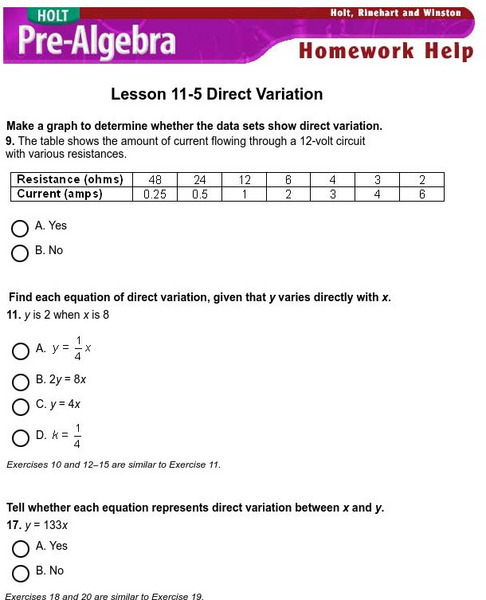 HOLT
Pre-Algebra

Holt, Rinehart and Winston

Homework Help

Lesson 11-5 Direct Variation

Make a graph to determine whether the data sets show direct variation.
9. The table shows the amount of current flowing through a 12-volt circuit with various resistances.

| Resistance (ohms) | 48 | 24 | 12 | 6 | 4 | 3 | 2 |
|---|---|---|---|---|---|---|---|
| Current (amps) | 0.25 | 0.5 | 1 | 2 | 3 | 4 | 6 |

A. Yes

B. No

Find each equation of direct variation, given that $y$ varies directly with $x$.
11. $y$ is 2 when $x$ is 8

A. $y = \frac{1}{4}x$

B. $2y = 8x$

C. $y = 4x$

D. $k = \frac{1}{4}$

Exercises 10 and 12–15 are similar to Exercise 11.

Tell whether each equation represents direct variation between $x$ and $y$.
17. $y = 133x$

A. Yes

B. No

Exercises 18 and 20 are similar to Exercise 19.